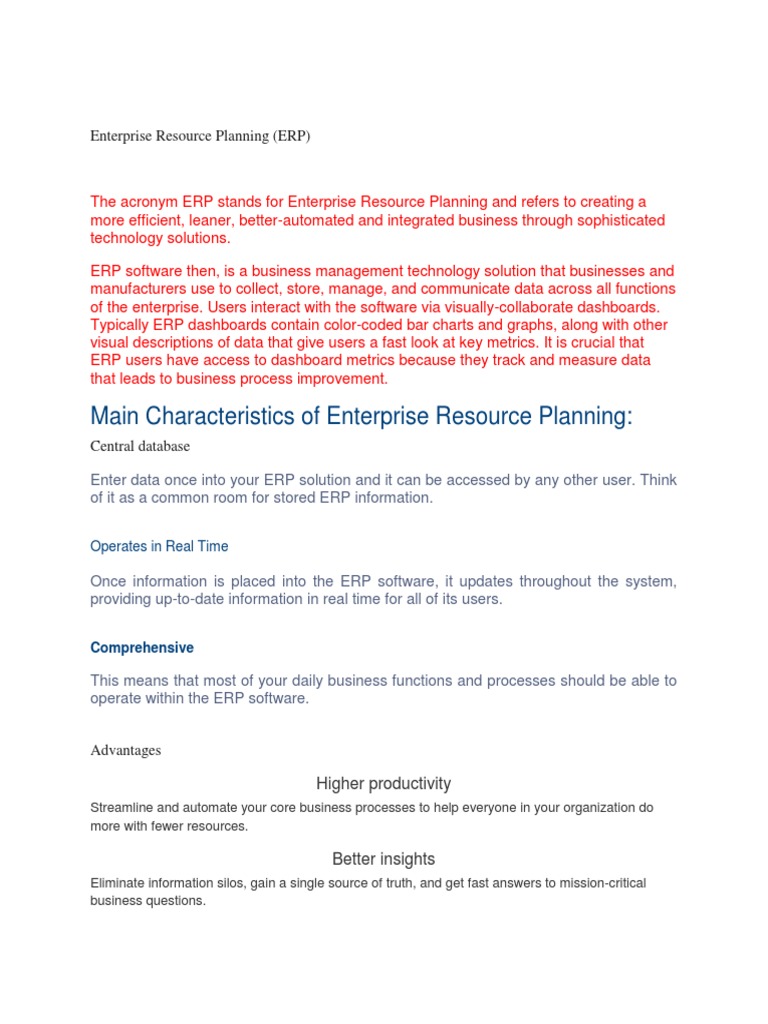 Enterprise Resource Planning (ERP)

The acronym ERP stands for Enterprise Resource Planning and refers to creating a more efficient, leaner, better-automated and integrated business through sophisticated technology solutions.

ERP software then, is a business management technology solution that businesses and manufacturers use to collect, store, manage, and communicate data across all functions of the enterprise. Users interact with the software via visually-collaborate dashboards. Typically ERP dashboards contain color-coded bar charts and graphs, along with other visual descriptions of data that give users a fast look at key metrics. It is crucial that ERP users have access to dashboard metrics because they track and measure data that leads to business process improvement.

Main Characteristics of Enterprise Resource Planning:

Central database

Enter data once into your ERP solution and it can be accessed by any other user. Think of it as a common room for stored ERP information.

Operates in Real Time

Once information is placed into the ERP software, it updates throughout the system, providing up-to-date information in real time for all of its users.

Comprehensive

This means that most of your daily business functions and processes should be able to operate within the ERP software.

Advantages

Higher productivity

Streamline and automate your core business processes to help everyone in your organization do more with fewer resources.

Better insights

Eliminate information silos, gain a single source of truth, and get fast answers to mission-critical business questions.